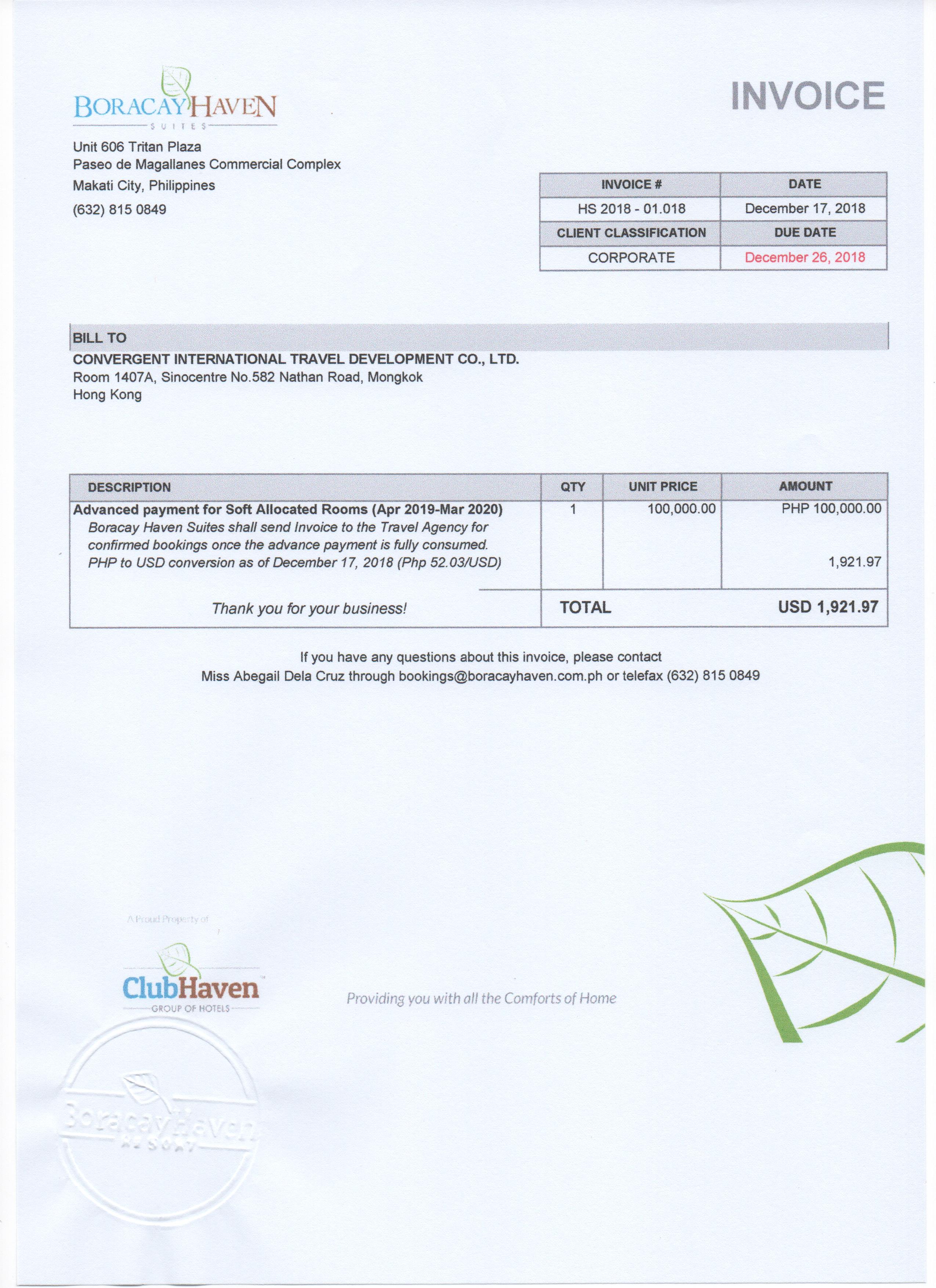 BORACAY HAVEN
SUITES

INVOICE

Unit 606 Tritan Plaza
Paseo de Magallanes Commercial Complex
Makati City, Philippines
(632) 815 0849

| INVOICE # | DATE |
|---|---|
| HS 2018 - 01.018 | December 17, 2018 |
| CLIENT CLASSIFICATION | DUE DATE |
| CORPORATE | December 26, 2018 |

BILL TO
CONVERGENT INTERNATIONAL TRAVEL DEVELOPMENT CO., LTD.
Room 1407A, Sinocentre No.582 Nathan Road, Mongkok
Hong Kong

| DESCRIPTION | QTY | UNIT PRICE | AMOUNT |
|---|---|---|---|
| Advanced payment for Soft Allocated Rooms (Apr 2019-Mar 2020) Boracay Haven Suites shall send Invoice to the Travel Agency for confirmed bookings once the advance payment is fully consumed. PHP to USD conversion as of December 17, 2018 (Php 52.03/USD) | 1 | 100,000.00 | PHP 100,000.00 1,921.97 |
| Thank you for your business! | TOTAL | | USD 1,921.97 |

If you have any questions about this invoice, please contact
Miss Abegail Dela Cruz through bookings@boracayhaven.com.ph or telefax (632) 815 0849

A Proud Property of
ClubHaven
GROUP OF HOTELS

Providing you with all the Comforts of Home

Boracay Haven
RESORT